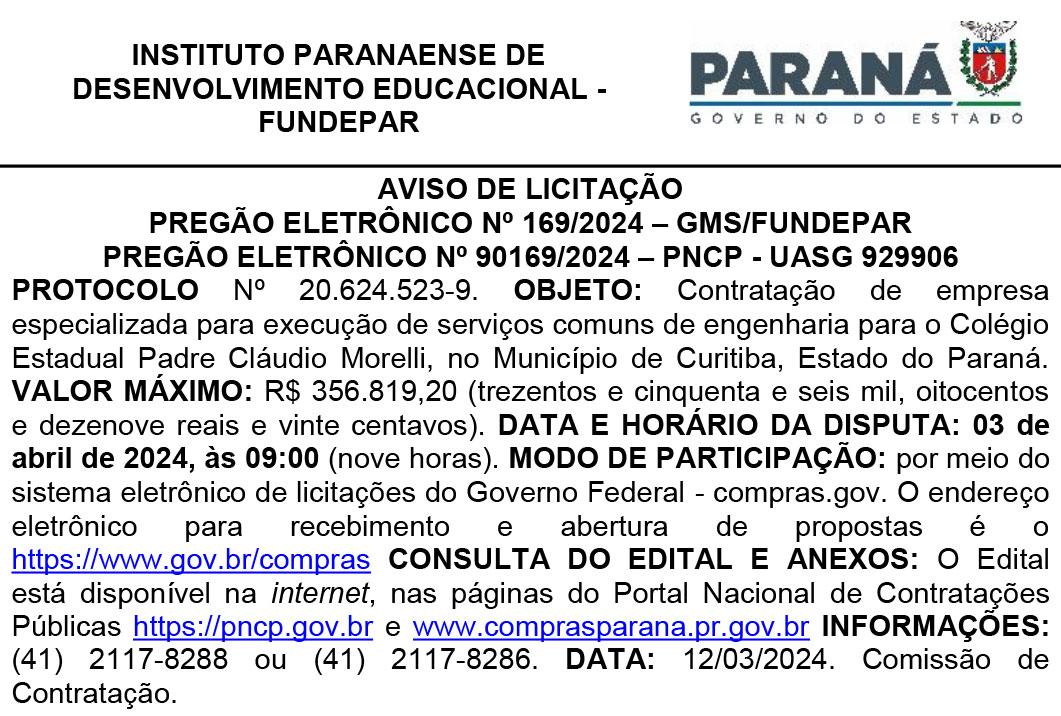 INSTITUTO PARANAENSE DE DESENVOLVIMENTO EDUCACIONAL - FUNDEPAR

PARANÁ
GOVERNO DO ESTADO

AVISO DE LICITAÇÃO
PREGÃO ELETRÔNICO Nº 169/2024 – GMS/FUNDEPAR
PREGÃO ELETRÔNICO Nº 90169/2024 – PNCP - UASG 929906

PROTOCOLO Nº 20.624.523-9. OBJETO: Contratação de empresa especializada para execução de serviços comuns de engenharia para o Colégio Estadual Padre Cláudio Morelli, no Município de Curitiba, Estado do Paraná. VALOR MÁXIMO: R$ 356.819,20 (trezentos e cinquenta e seis mil, oitocentos e dezenove reais e vinte centavos). DATA E HORÁRIO DA DISPUTA: 03 de abril de 2024, às 09:00 (nove horas). MODO DE PARTICIPAÇÃO: por meio do sistema eletrônico de licitações do Governo Federal - compras.gov. O endereço eletrônico para recebimento e abertura de propostas é o https://www.gov.br/compras CONSULTA DO EDITAL E ANEXOS: O Edital está disponível na internet, nas páginas do Portal Nacional de Contratações Públicas https://pncp.gov.br e www.comprasparana.pr.gov.br INFORMAÇÕES: (41) 2117-8288 ou (41) 2117-8286. DATA: 12/03/2024. Comissão de Contratação.